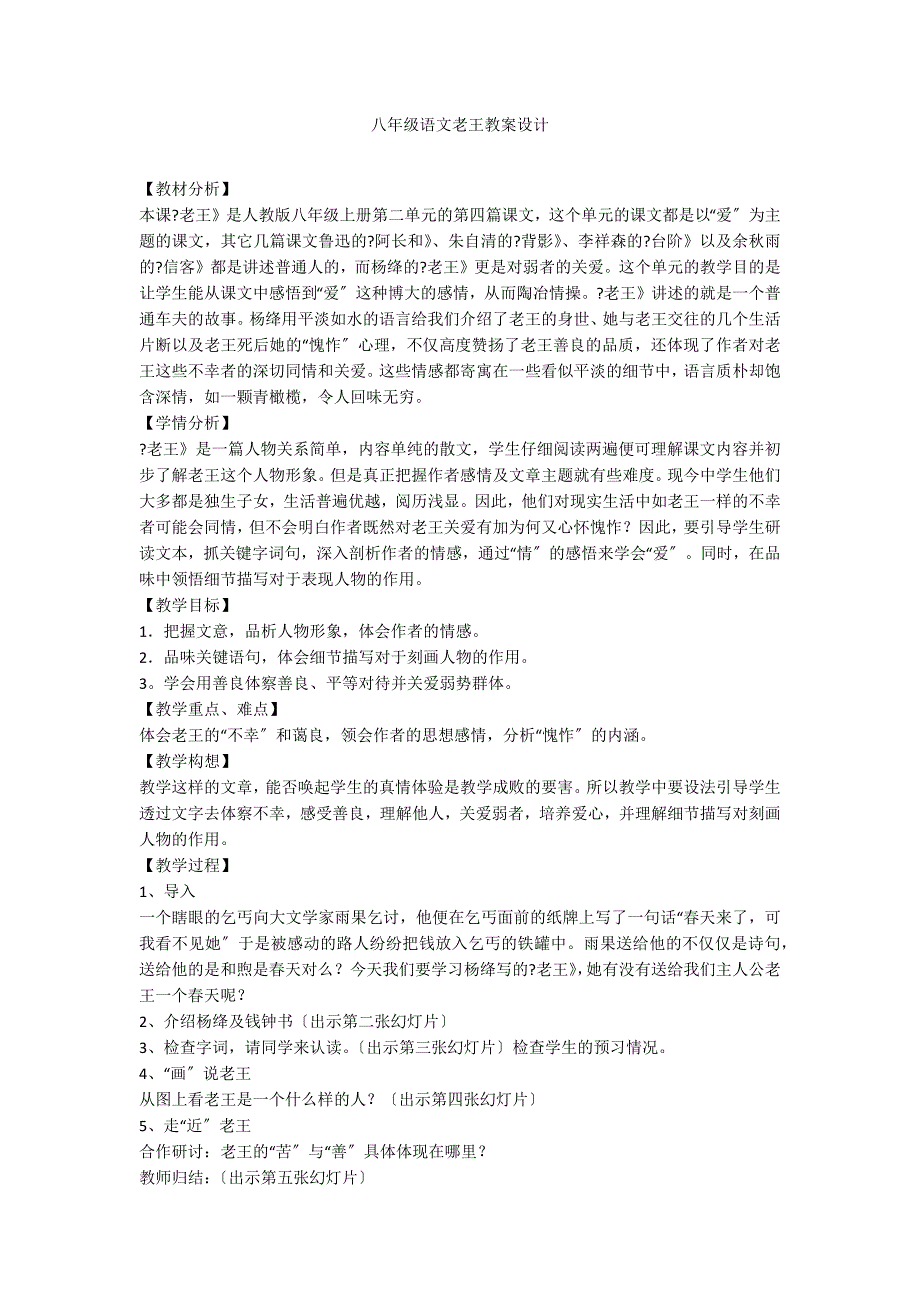 八年级语文老王教案设计

【教材分析】
本课?老王》是人教版八年级上册第二单元的第四篇课文，这个单元的课文都是以“爱〞为主题的课文，其它几篇课文鲁迅的?阿长和》、朱自清的?背影》、李祥森的?台阶》以及余秋雨的?信客》都是讲述普通人的，而杨绛的?老王》更是对弱者的关爱。这个单元的教学目的是让学生能从课文中感悟到“爱〞这种博大的感情，从而陶冶情操。?老王》讲述的就是一个普通车夫的故事。杨绛用平淡如水的语言给我们介绍了老王的身世、她与老王交往的几个生活片断以及老王死后她的“愧怍〞心理，不仅高度赞扬了老王善良的品质，还体现了作者对老王这些不幸者的深切同情和关爱。这些情感都寄寓在一些看似平淡的细节中，语言质朴却饱含深情，如一颗青橄榄，令人回味无穷。
【学情分析】
?老王》是一篇人物关系简单，内容单纯的散文，学生仔细阅读两遍便可理解课文内容并初步了解老王这个人物形象。但是真正把握作者感情及文章主题就有些难度。现今中学生他们大多都是独生子女，生活普遍优越，阅历浅显。因此，他们对现实生活中如老王一样的不幸者可能会同情，但不会明白作者既然对老王关爱有加为何又心怀愧怍？因此，要引导学生研读文本，抓关键字词句，深入剖析作者的情感，通过“情〞的感悟来学会“爱〞。同时，在品味中领悟细节描写对于表现人物的作用。
【教学目标】
1．把握文意，品析人物形象，体会作者的情感。
2．品味关键语句，体会细节描写对于刻画人物的作用。
3。学会用善良体察善良、平等对待并关爱弱势群体。
【教学重点、难点】
体会老王的“不幸〞和蔼良，领会作者的思想感情，分析“愧怍〞的内涵。
【教学构想】
教学这样的文章，能否唤起学生的真情体验是教学成败的要害。所以教学中要设法引导学生透过文字去体察不幸，感受善良，理解他人，关爱弱者，培养爱心，并理解细节描写对刻画人物的作用。
【教学过程】
1、导入
一个瞎眼的乞丐向大文学家雨果乞讨，他便在乞丐面前的纸牌上写了一句话“春天来了，可我看不见她〞于是被感动的路人纷纷把钱放入乞丐的铁罐中。雨果送给他的不仅仅是诗句，送给他的是和煦是春天对么？今天我们要学习杨绛写的?老王》，她有没有送给我们主人公老王一个春天呢？
2、介绍杨绛及钱钟书〔出示第二张幻灯片〕
3、检查字词，请同学来认读。〔出示第三张幻灯片〕检查学生的预习情况。
4、“画〞说老王
从图上看老王是一个什么样的人？〔出示第四张幻灯片〕
5、走“近〞老王
合作研讨：老王的“苦〞与“善〞具体体现在哪里？
教师归结：〔出示第五张幻灯片〕